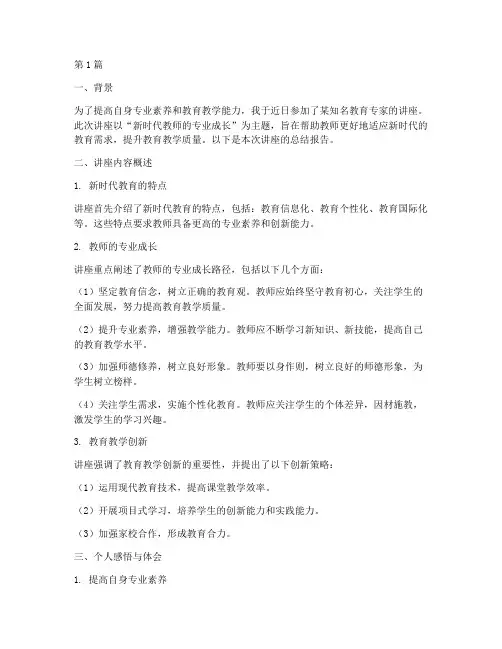 第1篇

一、背景

为了提高自身专业素养和教育教学能力，我于近日参加了某知名教育专家的讲座。此次讲座以“新时代教师的专业成长”为主题，旨在帮助教师更好地适应新时代的教育需求，提升教育教学质量。以下是本次讲座的总结报告。

二、讲座内容概述

1. 新时代教育的特点

讲座首先介绍了新时代教育的特点，包括：教育信息化、教育个性化、教育国际化等。这些特点要求教师具备更高的专业素养和创新能力。

2. 教师的专业成长

讲座重点阐述了教师的专业成长路径，包括以下几个方面：

（1）坚定教育信念，树立正确的教育观。教师应始终坚守教育初心，关注学生的全面发展，努力提高教育教学质量。

（2）提升专业素养，增强教学能力。教师应不断学习新知识、新技能，提高自己的教育教学水平。

（3）加强师德修养，树立良好形象。教师要以身作则，树立良好的师德形象，为学生树立榜样。

（4）关注学生需求，实施个性化教育。教师应关注学生的个体差异，因材施教，激发学生的学习兴趣。

3. 教育教学创新

讲座强调了教育教学创新的重要性，并提出了以下创新策略：

（1）运用现代教育技术，提高课堂教学效率。

（2）开展项目式学习，培养学生的创新能力和实践能力。

（3）加强家校合作，形成教育合力。

三、个人感悟与体会

1. 提高自身专业素养